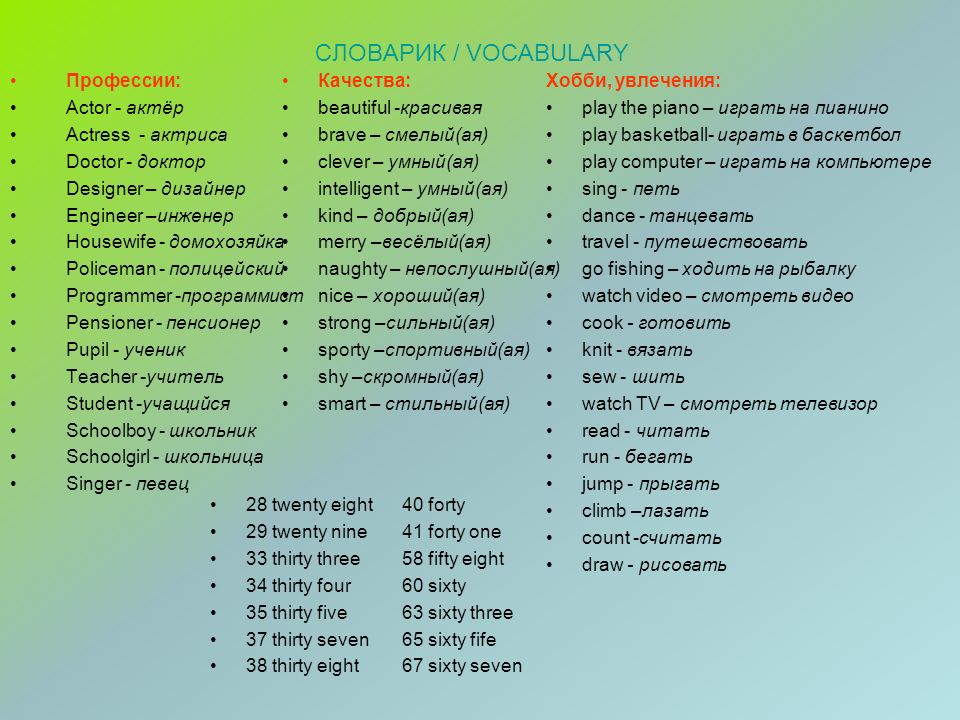 СЛОВАРИК / VOCABULARY

• Профессии:
• Actor - актёр
• Actress - актриса
• Doctor - доктор
• Designer – дизайнер
• Engineer –инженер
• Housewife - домохозяйка
• Policeman - полицейский
• Programmer -программист
• Pensioner - пенсионер
• Pupil - ученик
• Teacher -учитель
• Student -учащийся
• Schoolboy - школьник
• Schoolgirl - школьница
• Singer - певец

• Качества:
• beautiful -красивая
• brave – смелый(ая)
• clever – умный(ая)
• intelligent – умный(ая)
• kind – добрый(ая)
• merry –весёлый(ая)
• naughty – непослушный(ая)
• nice – хороший(ая)
• strong –сильный(ая)
• sporty –спортивный(ая)
• shy –скромный(ая)
• smart – стильный(ая)

Хобби, увлечения:
• play the piano – играть на пианино
• play basketball- играть в баскетбол
• play computer – играть на компьютере
• sing - петь
• dance - танцевать
• travel - путешествовать
• go fishing – ходить на рыбалку
• watch video – смотреть видео
• cook - готовить
• knit - вязать
• sew - шить
• watch TV – смотреть телевизор
• read - читать
• run - бегать
• jump - прыгать
• climb –лазать
• count -считать
• draw - рисовать

• 28 twenty eight
• 29 twenty nine
• 33 thirty three
• 34 thirty four
• 35 thirty five
• 37 thirty seven
• 38 thirty eight

40 forty
41 forty one
58 fifty eight
60 sixty
63 sixty three
65 sixty fife
67 sixty seven